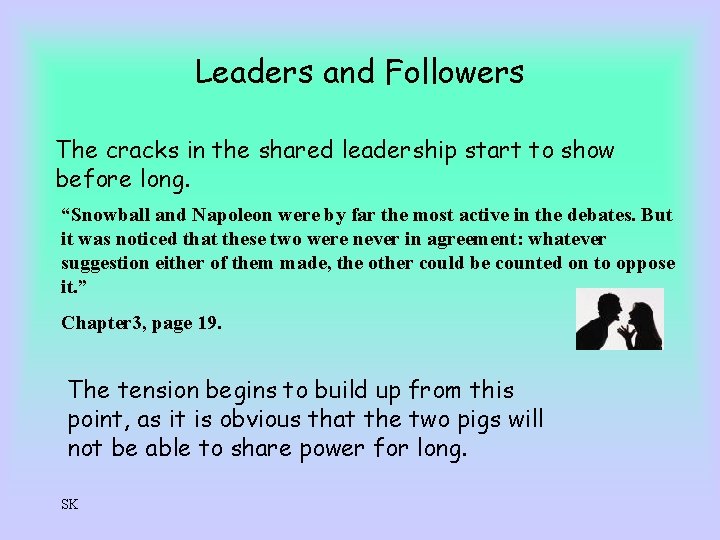 Leaders and Followers

The cracks in the shared leadership start to show before long.

“Snowball and Napoleon were by far the most active in the debates. But it was noticed that these two were never in agreement: whatever suggestion either of them made, the other could be counted on to oppose it.”

Chapter3, page 19.

The tension begins to build up from this point, as it is obvious that the two pigs will not be able to share power for long.

SK